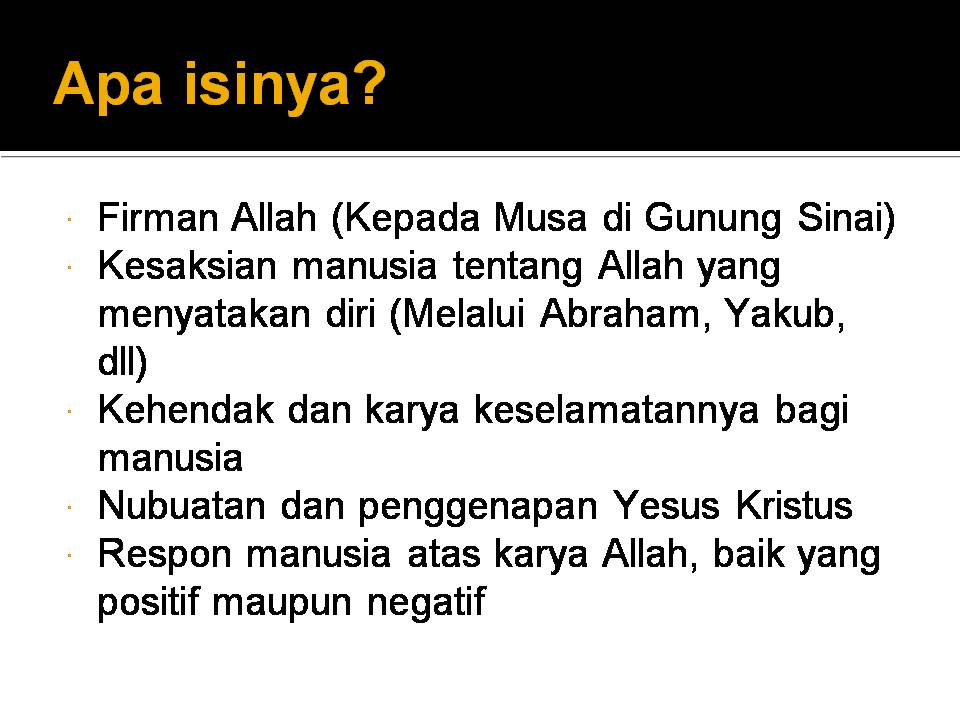 Apa isinya?

• Firman Allah (Kepada Musa di Gunung Sinai)
• Kesaksian manusia tentang Allah yang menyatakan diri (Melalui Abraham, Yakub, dll)
• Kehendak dan karya keselamatannya bagi manusia
• Nubuatan dan penggenapan Yesus Kristus
• Respon manusia atas karya Allah, baik yang positif maupun negatif